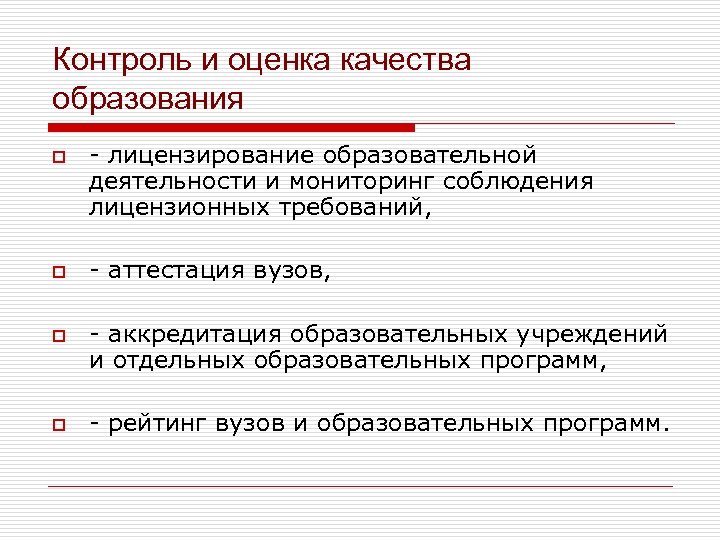 Контроль и оценка качества образования

- лицензирование образовательной деятельности и мониторинг соблюдения лицензионных требований,

- аттестация вузов,

- аккредитация образовательных учреждений и отдельных образовательных программ,

- рейтинг вузов и образовательных программ.